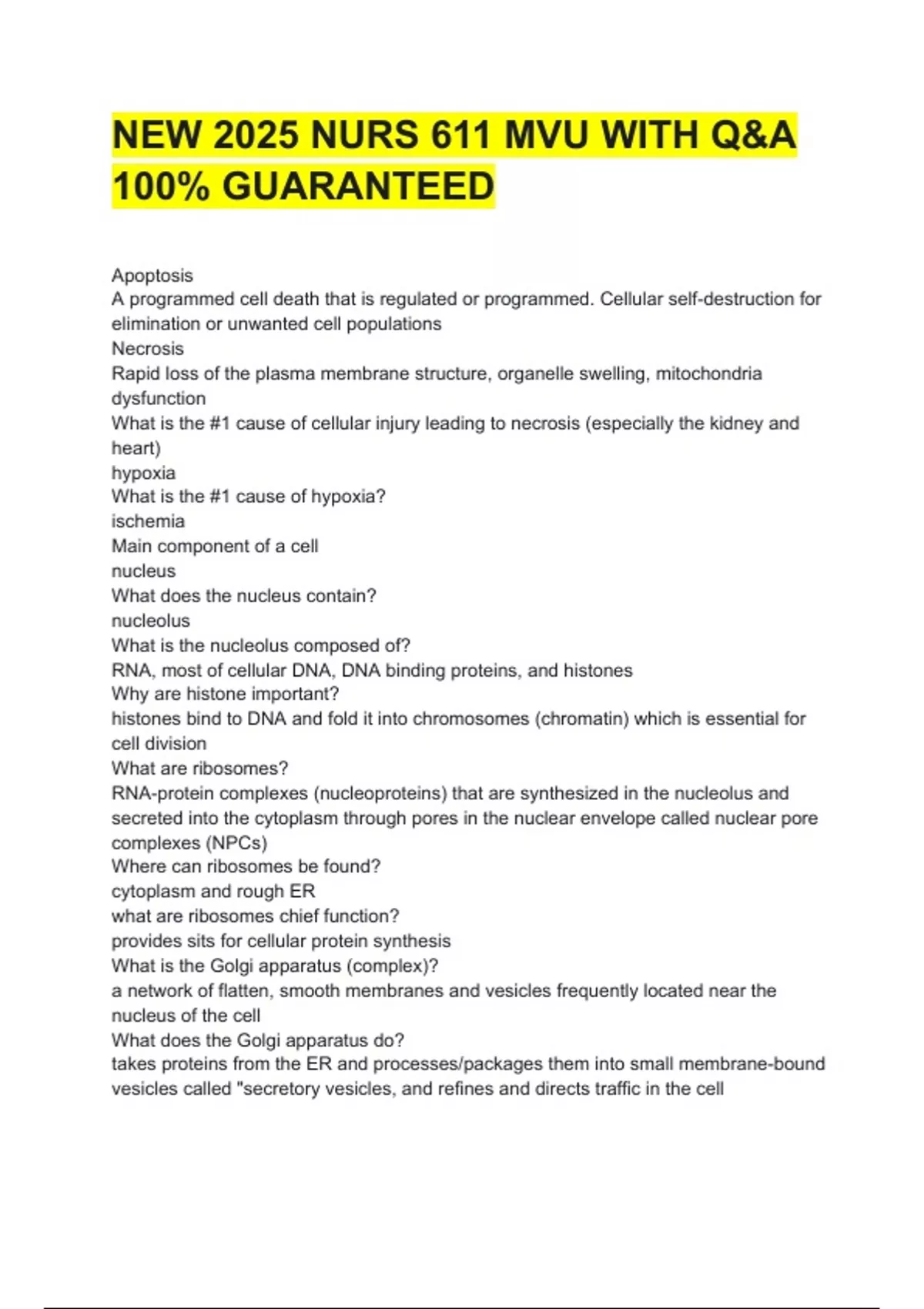 NEW 2025 NURS 611 MVU WITH Q&A 100% GUARANTEED

Apoptosis
A programmed cell death that is regulated or programmed. Cellular self-destruction for elimination or unwanted cell populations
Necrosis
Rapid loss of the plasma membrane structure, organelle swelling, mitochondria dysfunction
What is the #1 cause of cellular injury leading to necrosis (especially the kidney and heart)
hypoxia
What is the #1 cause of hypoxia?
ischemia
Main component of a cell
nucleus
What does the nucleus contain?
nucleolus
What is the nucleolus composed of?
RNA, most of cellular DNA, DNA binding proteins, and histones
Why are histone important?
histones bind to DNA and fold it into chromosomes (chromatin) which is essential for cell division
What are ribosomes?
RNA-protein complexes (nucleoproteins) that are synthesized in the nucleolus and secreted into the cytoplasm through pores in the nuclear envelope called nuclear pore complexes (NPCs)
Where can ribosomes be found?
cytoplasm and rough ER
what are ribosomes chief function?
provides sits for cellular protein synthesis
What is the Golgi apparatus (complex)?
a network of flatten, smooth membranes and vesicles frequently located near the nucleus of the cell
What does the Golgi apparatus do?
takes proteins from the ER and processes/packages them into small membrane-bound vesicles called "secretory vesicles, and refines and directs traffic in the cell